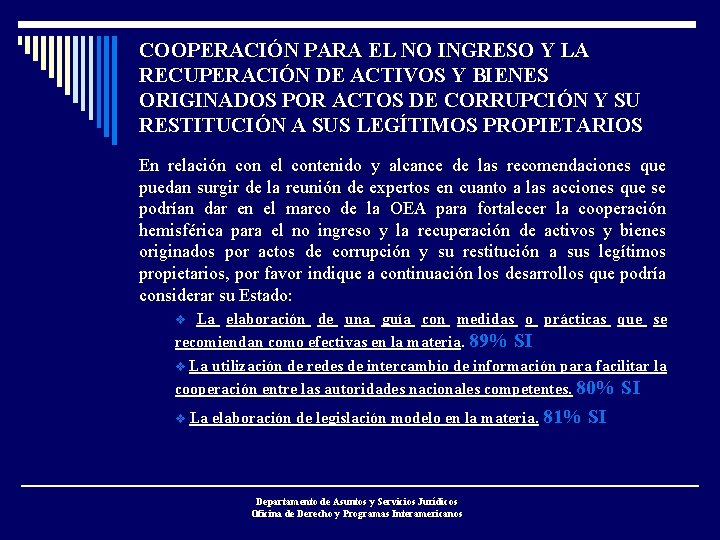 COOPERACIÓN PARA EL NO INGRESO Y LA RECUPERACIÓN DE ACTIVOS Y BIENES ORIGINADOS POR ACTOS DE CORRUPCIÓN Y SU RESTITUCIÓN A SUS LEGÍTIMOS PROPIETARIOS

En relación con el contenido y alcance de las recomendaciones que puedan surgir de la reunión de expertos en cuanto a las acciones que se podrían dar en el marco de la OEA para fortalecer la cooperación hemisférica para el no ingreso y la recuperación de activos y bienes originados por actos de corrupción y su restitución a sus legítimos propietarios, por favor indique a continuación los desarrollos que podría considerar su Estado:

❖ La elaboración de una guía con medidas o prácticas que se recomiendan como efectivas en la materia. 89% SI

❖ La utilización de redes de intercambio de información para facilitar la cooperación entre las autoridades nacionales competentes. 80% SI

❖ La elaboración de legislación modelo en la materia. 81% SI

Departamento de Asuntos y Servicios Jurídicos
Oficina de Derecho y Programas Interamericanos